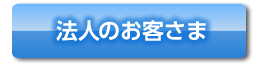 法人のお客さま